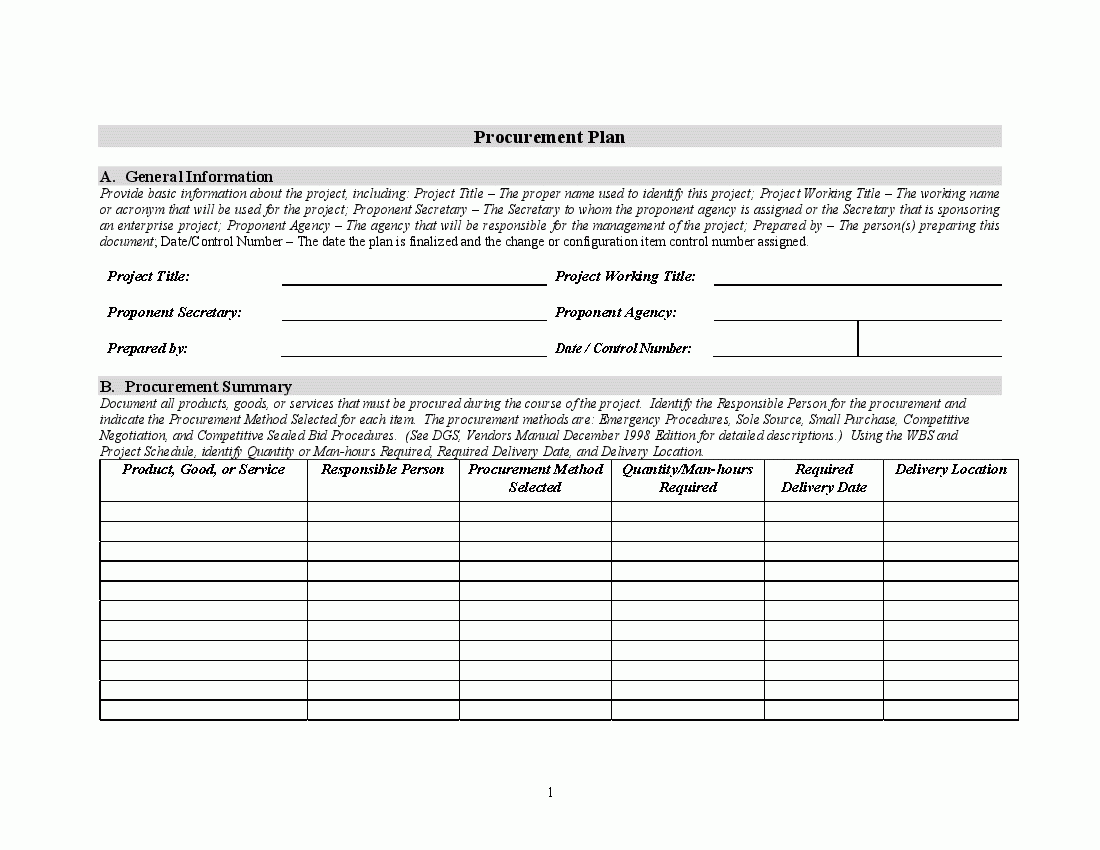 Procurement Plan

A. General Information
Provide basic information about the project, including: Project Title – The proper name used to identify this project; Project Working Title – The working name or acronym that will be used for the project; Proponent Secretary – The Secretary to whom the proponent agency is assigned or the Secretary that is sponsoring an enterprise project; Proponent Agency – The agency that will be responsible for the management of the project; Prepared by – The person(s) preparing this document; Date/Control Number – The date the plan is finalized and the change or configuration item control number assigned.

Project Title:
Project Working Title:
Proponent Secretary:
Proponent Agency:
Prepared by:
Date / Control Number:

B. Procurement Summary
Document all products, goods, or services that must be procured during the course of the project. Identify the Responsible Person for the procurement and indicate the Procurement Method Selected for each item. The procurement methods are: Emergency Procedures, Sole Source, Small Purchase, Competitive Negotiation, and Competitive Sealed Bid Procedures. (See DGS, Vendors Manual December 1998 Edition for detailed descriptions.) Using the WBS and Project Schedule, identify Quantity or Man-hours Required, Required Delivery Date, and Delivery Location.

| Product, Good, or Service | Responsible Person | Procurement Method Selected | Quantity/Man-hours Required | Required Delivery Date | Delivery Location |
|---|---|---|---|---|---|
| | | | | | |
| | | | | | |
| | | | | | |
| | | | | | |
| | | | | | |
| | | | | | |
| | | | | | |
| | | | | | |
| | | | | | |
| | | | | | |
| | | | | | |

1